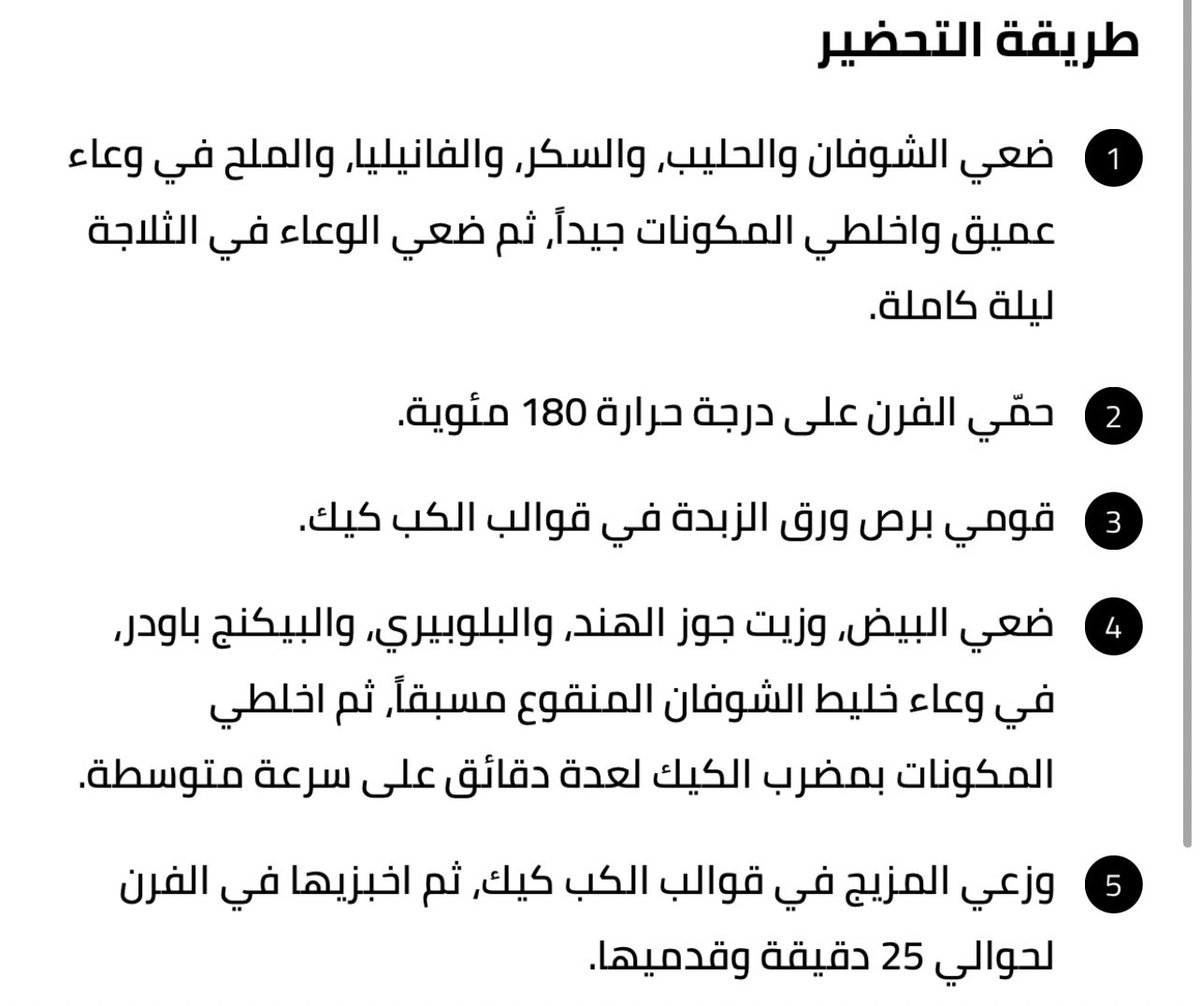 طريقة التحضير

1 ضعي الشوفان والحليب، والسكر، والفانيليا، والملح في وعاء عميق واخلطي المكونات جيداً، ثم ضعي الوعاء في الثلاجة ليلة كاملة.

2 حمّي الفرن على درجة حرارة 180 مئوية.

3 قومي برص ورق الزبدة في قوالب الكب كيك.

4 ضعي البيض، وزيت جوز الهند، والبلوبيري، والبيكنج باودر، في وعاء خليط الشوفان المنقوع مسبقاً، ثم اخلطي المكونات بمضرب الكيك لعدة دقائق على سرعة متوسطة.

5 وزعي المزيج في قوالب الكب كيك، ثم اخبزيها في الفرن لحوالي 25 دقيقة وقدميها.